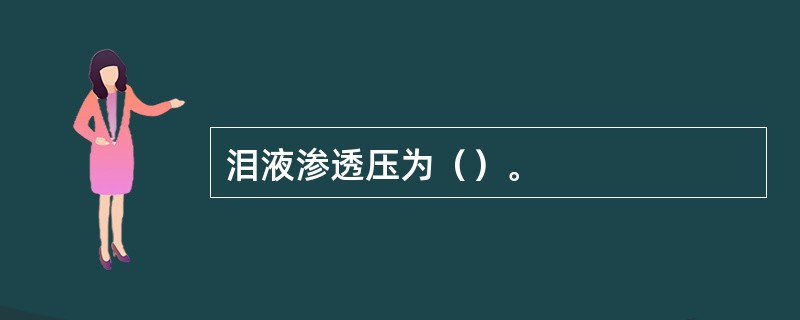 泪液渗透压为（）。